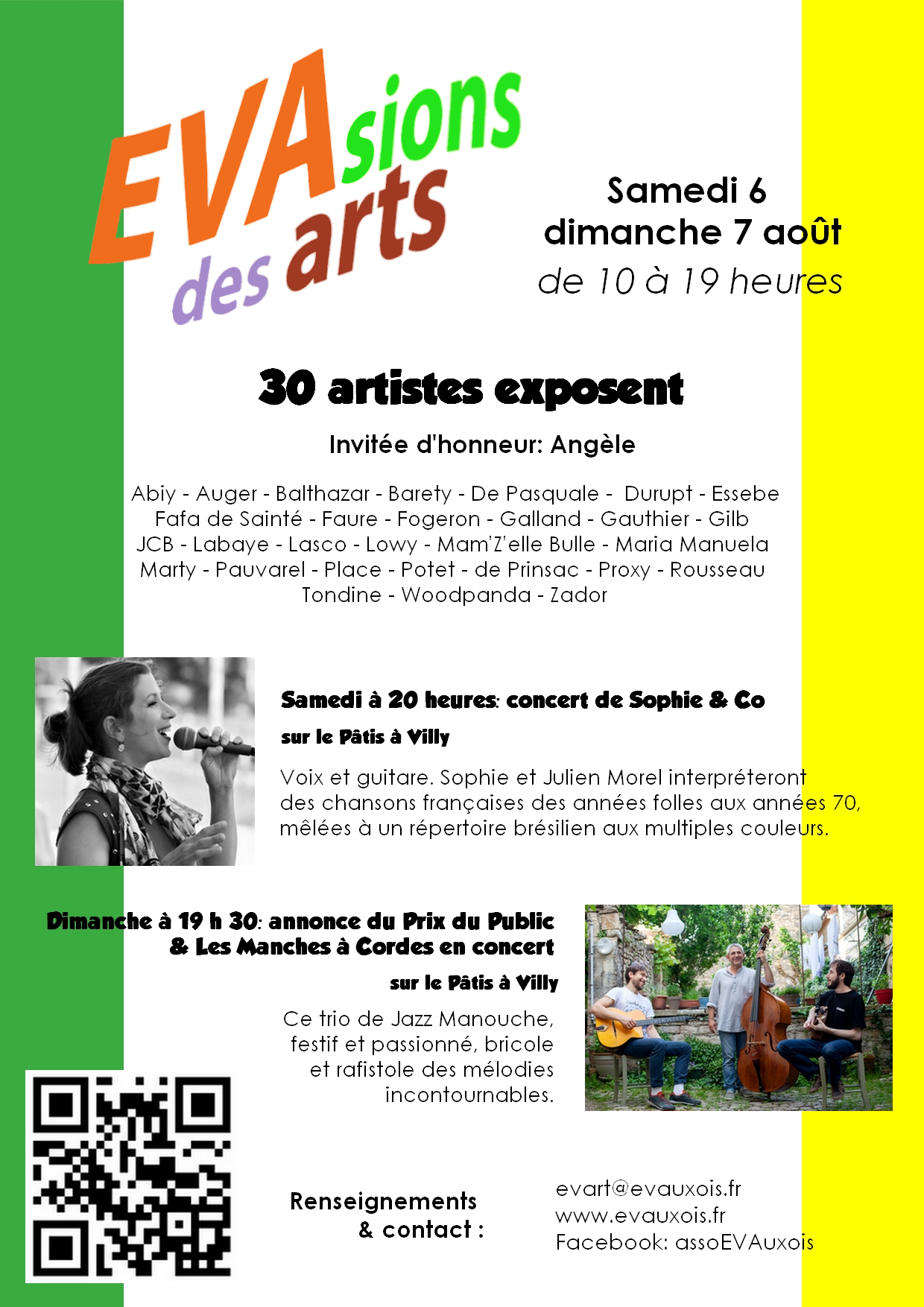 EVAsions des arts

Samedi 6
dimanche 7 août
de 10 à 19 heures

30 artistes exposent

Invitée d'honneur: Angèle

Abiy - Auger - Balthazar - Barety - De Pasquale - Durupt - Essebe
Fafa de Sainté - Faure - Fogeron - Galland - Gauthier - Gilb
JCB - Labaye - Lasco - Lowy - Mam'Z'elle Bulle - Maria Manuela
Marty - Pauvarel - Place - Potet - de Prinsac - Proxy - Rousseau
Tondine - Woodpanda - Zador

Samedi à 20 heures: concert de Sophie & Co

sur le Pâtis à Villy

Voix et guitare. Sophie et Julien Morel interpréteront des chansons françaises des années folles aux années 70, mêlées à un répertoire brésilien aux multiples couleurs.

Dimanche à 19 h 30: annonce du Prix du Public & Les Manches à Cordes en concert

sur le Pâtis à Villy

Ce trio de Jazz Manouche, festif et passionné, bricole et rafistole des mélodies incontournables.

Renseignements & contact :

evart@evauxois.fr
www.evauxois.fr
Facebook: assoEVAuxois